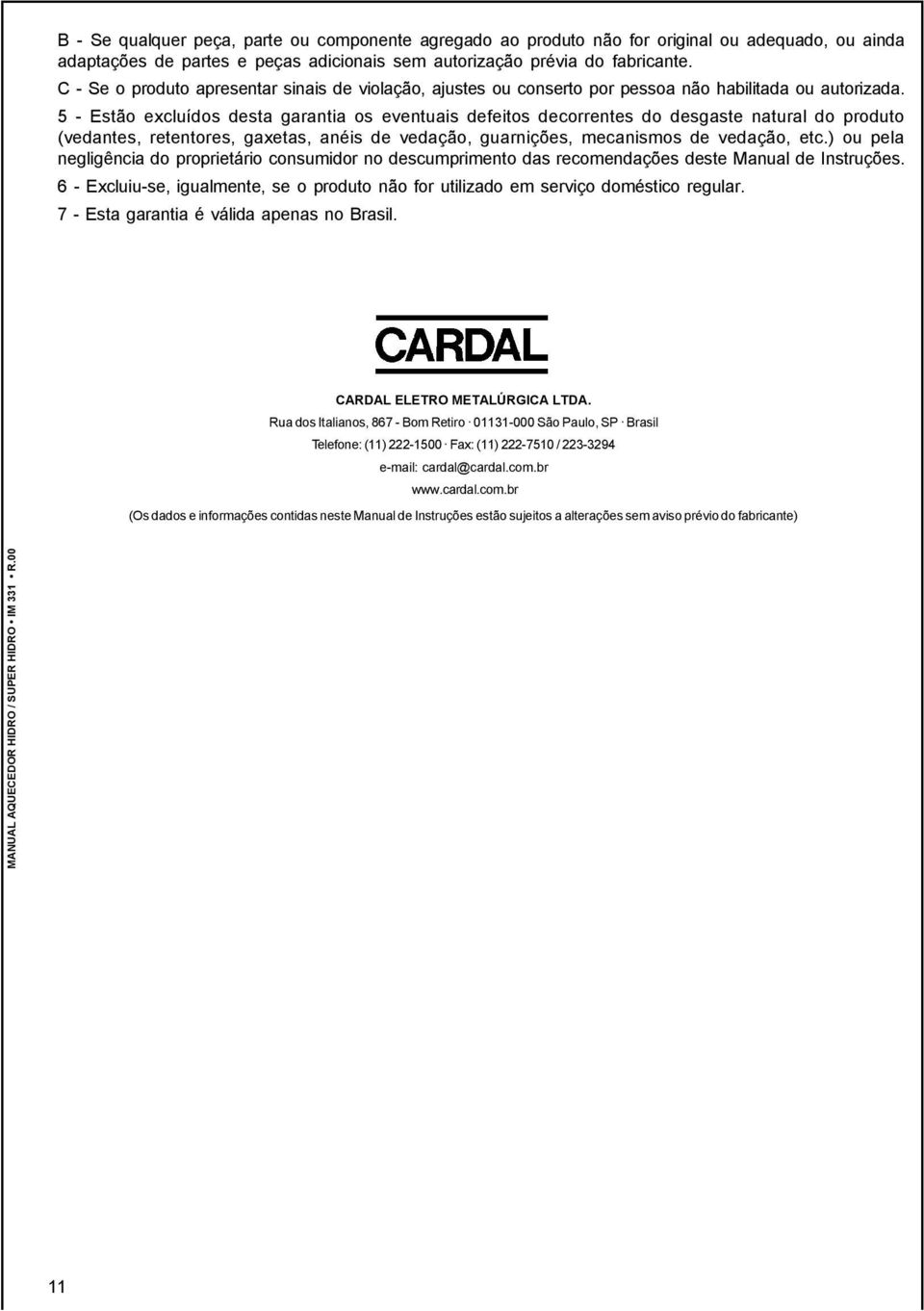 B - Se qualquer peça, parte ou componente agregado ao produto não for original ou adequado, ou ainda adaptações de partes e peças adicionais sem autorização prévia do fabricante.
C - Se o produto apresentar sinais de violação, ajustes ou conserto por pessoa não habilitada ou autorizada.

5 - Estão excluídos desta garantia os eventuais defeitos decorrentes do desgaste natural do produto (vedantes, retentores, gaxetas, anéis de vedação, guarnições, mecanismos de vedação, etc.) ou pela negligência do proprietário consumidor no descumprimento das recomendações deste Manual de Instruções.

6 - Excluiu-se, igualmente, se o produto não for utilizado em serviço doméstico regular.

7 - Esta garantia é válida apenas no Brasil.

CARDAL

CARDAL ELETRO METALÚRGICA LTDA.

Rua dos Italianos, 867 - Bom Retiro · 01131-000 São Paulo, SP · Brasil

Telefone: (11) 222-1500 · Fax: (11) 222-7510 / 223-3294

e-mail: cardal@cardal.com.br

www.cardal.com.br

(Os dados e informações contidas neste Manual de Instruções estão sujeitos a alterações sem aviso prévio do fabricante)

MANUAL AQUECEDOR HIDRO / SUPER HIDRO • IM 331 • R.00

11